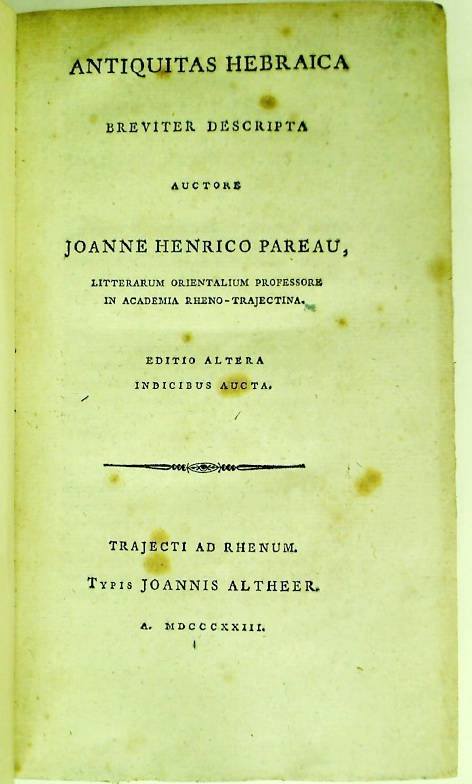 ANTIQUITAS HEBRAICA

BREVITER DESCRIPTA

AUCTORE

JOANNE HENRICO PAREAU,

LITTERARUM ORIENTALIUM PROFESSORE IN ACADEMIA RHENO-TRAJECTINA.

EDITIO ALTERA INDICIBUS AUCTA.

TRAJECTI AD RHENUM.

TYPIS JOANNIS ALTHEER.

A. MDCCCXXIII.